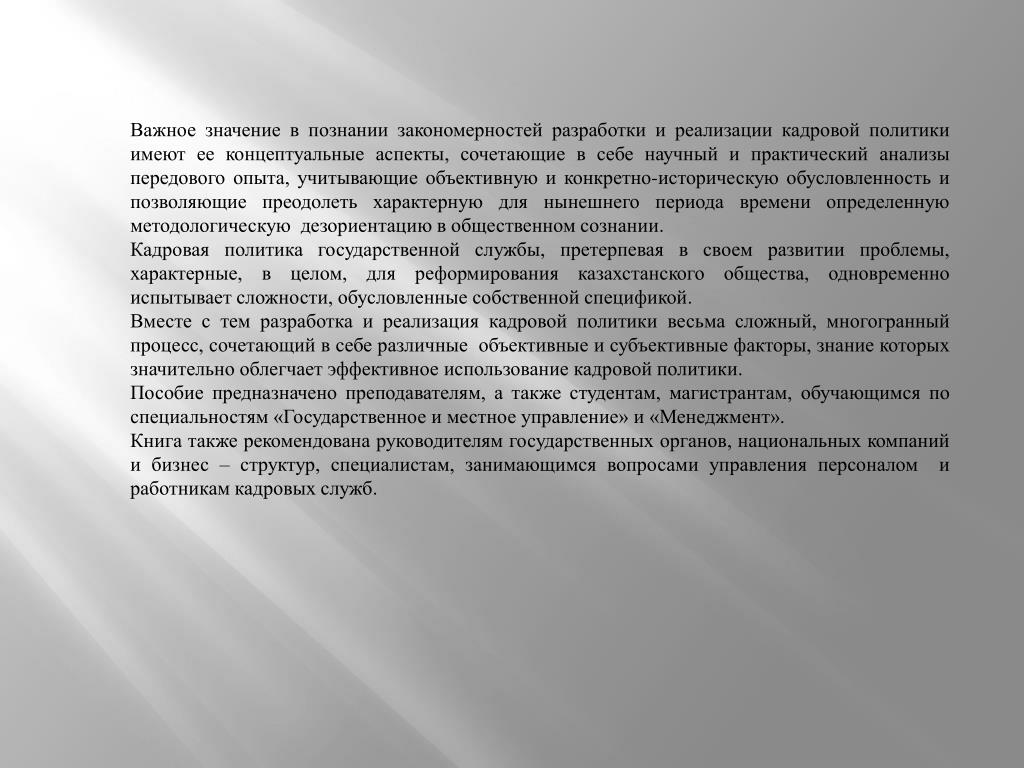 Важное значение в познании закономерностей разработки и реализации кадровой политики имеют ее концептуальные аспекты, сочетающие в себе научный и практический анализы передового опыта, учитывающие объективную и конкретно-историческую обусловленность и позволяющие преодолеть характерную для нынешнего периода времени определенную методологическую дезориентацию в общественном сознании.
Кадровая политика государственной службы, претерпевая в своем развитии проблемы, характерные, в целом, для реформирования казахстанского общества, одновременно испытывает сложности, обусловленные собственной спецификой.
Вместе с тем разработка и реализация кадровой политики весьма сложный, многогранный процесс, сочетающий в себе различные объективные и субъективные факторы, знание которых значительно облегчает эффективное использование кадровой политики.
Пособие предназначено преподавателям, а также студентам, магистрантам, обучающимся по специальностям «Государственное и местное управление» и «Менеджмент».
Книга также рекомендована руководителям государственных органов, национальных компаний и бизнес – структур, специалистам, занимающимся вопросами управления персоналом и работникам кадровых служб.